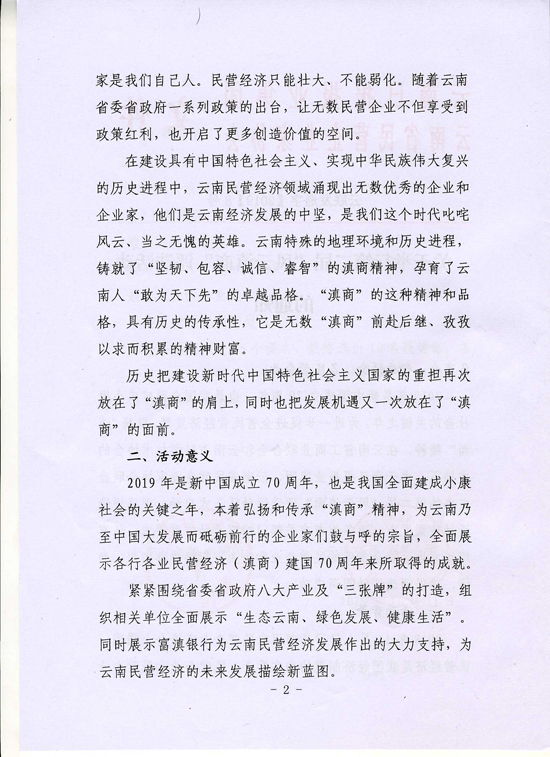 家是我们自己人。民营经济只能壮大、不能弱化。随着云南省委省政府一系列政策的出台，让无数民营企业不但享受到政策红利，也开启了更多创造价值的空间。

在建设具有中国特色社会主义、实现中华民族伟大复兴的历史进程中，云南民营经济领域涌现出无数优秀的企业和企业家，他们是云南经济发展的中坚，是我们这个时代叱咤风云、当之无愧的英雄。云南特殊的地理环境和历史进程，铸就了“坚韧、包容、诚信、睿智”的滇商精神，孕育了云南人“敢为天下先”的卓越品格。“滇商”的这种精神和品格，具有历史的传承性，它是无数“滇商”前赴后继、孜孜以求而积累的精神财富。

历史把建设新时代中国特色社会主义国家的重担再次放在了“滇商”的肩上，同时也把发展机遇又一次放在了“滇商”的面前。

二、活动意义

2019年是新中国成立70周年，也是我国全面建成小康社会的关键之年，本着弘扬和传承“滇商”精神，为云南乃至中国大发展而砥砺前行的企业家们鼓与呼的宗旨，全面展示各行各业民营经济（滇商）建国70周年来所取得的成就。

紧紧围绕省委省政府八大产业及“三张牌”的打造，组织相关单位全面展示“生态云南、绿色发展、健康生活”。同时展示富滇银行为云南民营经济发展作出的大力支持，为云南民营经济的未来发展描绘新蓝图。

- 2 -